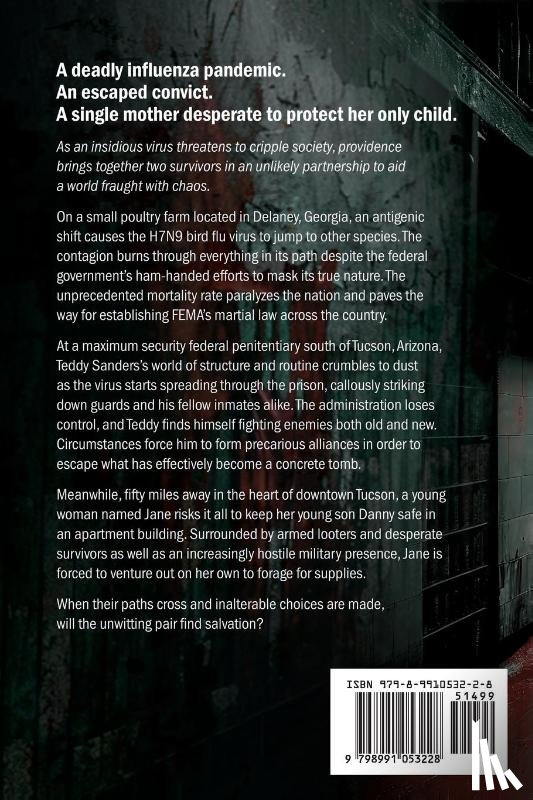 A deadly influenza pandemic.
An escaped convict.
A single mother desperate to protect her only child.

As an insidious virus threatens to cripple society, providence brings together two survivors in an unlikely partnership to aid a world fraught with chaos.

On a small poultry farm located in Delaney, Georgia, an antigenic shift causes the H7N9 bird flu virus to jump to other species. The contagion burns through everything in its path despite the federal government's ham-handed efforts to mask its true nature. The unprecedented mortality rate paralyzes the nation and paves the way for establishing FEMA's martial law across the country.

At a maximum security federal penitentiary south of Tucson, Arizona, Teddy Sanders's world of structure and routine crumbles to dust as the virus starts spreading through the prison, callously striking down guards and his fellow inmates alike. The administration loses control, and Teddy finds himself fighting enemies both old and new. Circumstances force him to form precarious alliances in order to escape what has effectively become a concrete tomb.

Meanwhile, fifty miles away in the heart of downtown Tucson, a young woman named Jane risks it all to keep her young son Danny safe in an apartment building. Surrounded by armed looters and desperate survivors as well as an increasingly hostile military presence, Jane is forced to venture out on her own to forage for supplies.

When their paths cross and inalterable choices are made, will the unwitting pair find salvation?

ISBN 979-8-9910532-2-8
51499
9 798991 053228